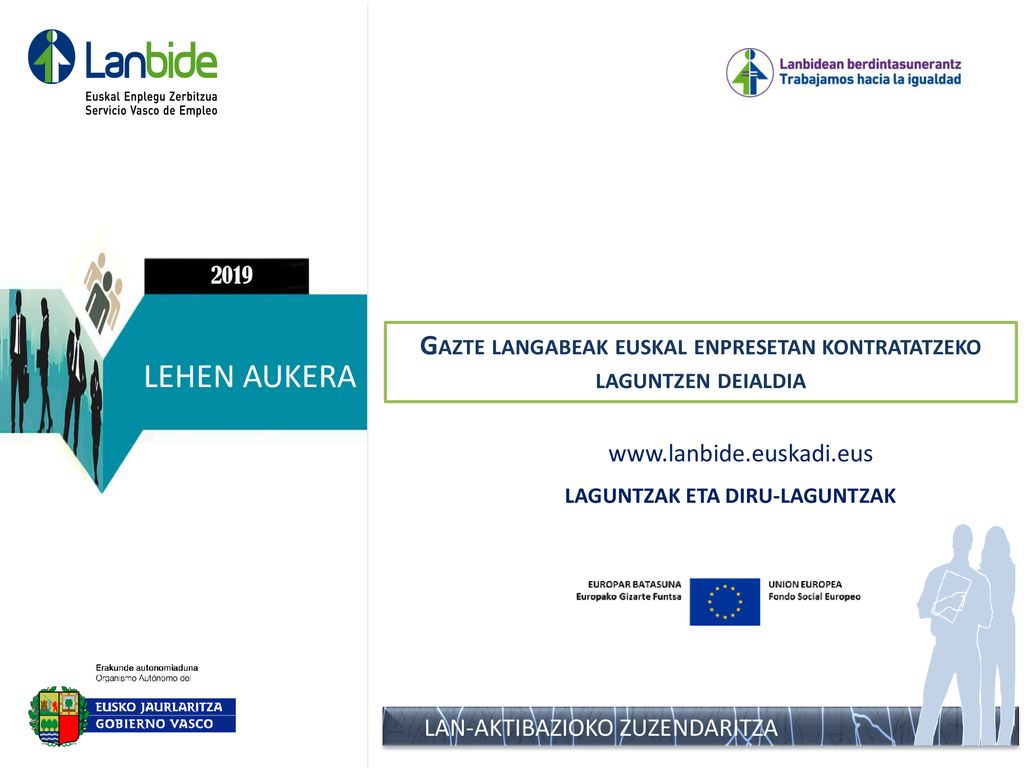 Lanbide
Euskal Enplegu Zerbitzua
Servicio Vasco de Empleo

Lanbidean berdintasunerantz
Trabajamos hacia la igualdad

2019

LEHEN AUKERA

GAZTE LANGABEAK EUSKAL ENPRESETAN KONTRATATZEKO LAGUNTZEN DEIALDIA

www.lanbide.euskadi.eus

LAGUNTZAK ETA DIRU-LAGUNTZAK

EUROPAR BATASUNA
Europako Gizarte Funtsa

UNION EUROPEA
Fondo Social Europeo

Erakunde autonomiaduna
Organismo Autónomo del

EUSKO JAURLARITZA
GOBIERNO VASCO

LAN-AKTIBAZIOKO ZUZENDARITZA